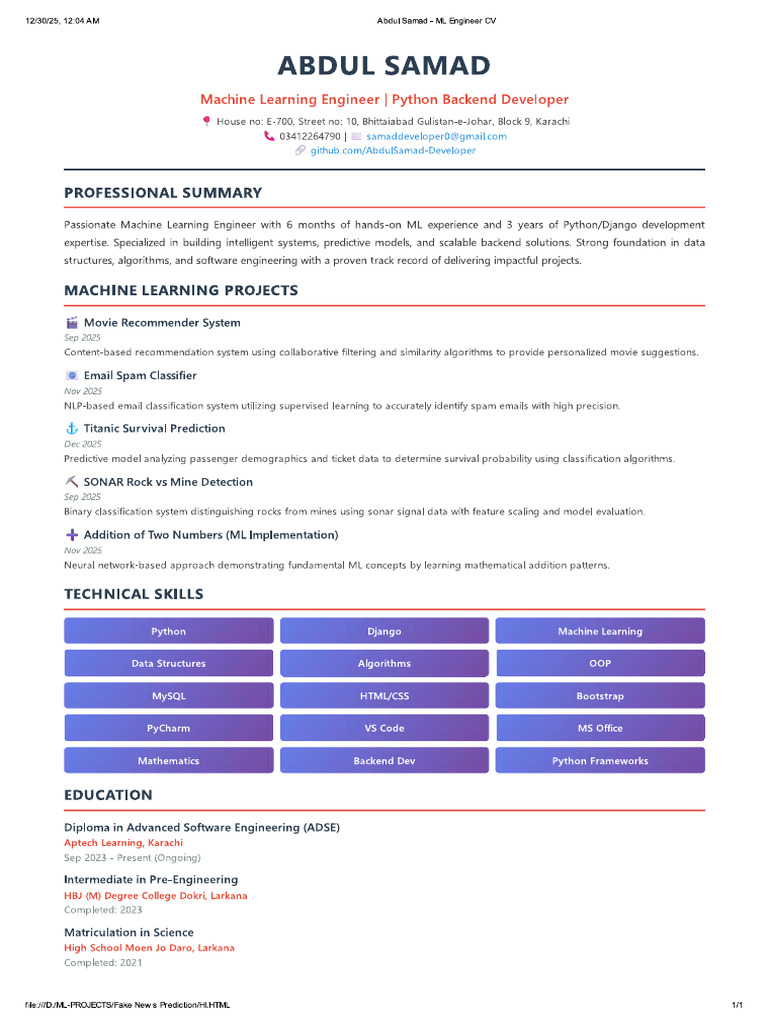 12/30/25, 12:04 AM
Abdul Samad - ML Engineer CV

ABDUL SAMAD

Machine Learning Engineer | Python Backend Developer

House no: E-700, Street no: 10, Bhittaiabad Gulistan-e-Johar, Block 9, Karachi
03412264790 | samaddeveloper0@gmail.com
github.com/AbdulSamad-Developer

PROFESSIONAL SUMMARY

Passionate Machine Learning Engineer with 6 months of hands-on ML experience and 3 years of Python/Django development expertise. Specialized in building intelligent systems, predictive models, and scalable backend solutions. Strong foundation in data structures, algorithms, and software engineering with a proven track record of delivering impactful projects.

MACHINE LEARNING PROJECTS

Movie Recommender System
Sep 2025
Content-based recommendation system using collaborative filtering and similarity algorithms to provide personalized movie suggestions.

Email Spam Classifier
Nov 2025
NLP-based email classification system utilizing supervised learning to accurately identify spam emails with high precision.

Titanic Survival Prediction
Dec 2025
Predictive model analyzing passenger demographics and ticket data to determine survival probability using classification algorithms.

SONAR Rock vs Mine Detection
Sep 2025
Binary classification system distinguishing rocks from mines using sonar signal data with feature scaling and model evaluation.

Addition of Two Numbers (ML Implementation)
Nov 2025
Neural network-based approach demonstrating fundamental ML concepts by learning mathematical addition patterns.

TECHNICAL SKILLS

Python
Django
Machine Learning
Data Structures
Algorithms
OOP
MySQL
HTML/CSS
Bootstrap
PyCharm
VS Code
MS Office
Mathematics
Backend Dev
Python Frameworks

EDUCATION

Diploma in Advanced Software Engineering (ADSE)
Aptech Learning, Karachi
Sep 2023 - Present (Ongoing)

Intermediate in Pre-Engineering
HBJ (M) Degree College Dokri, Larkana
Completed: 2023

Matriculation in Science
High School Moen Jo Daro, Larkana
Completed: 2021

file:///D:/ML-PROJECTS/Fake News Prediction/HI.HTML
1/1